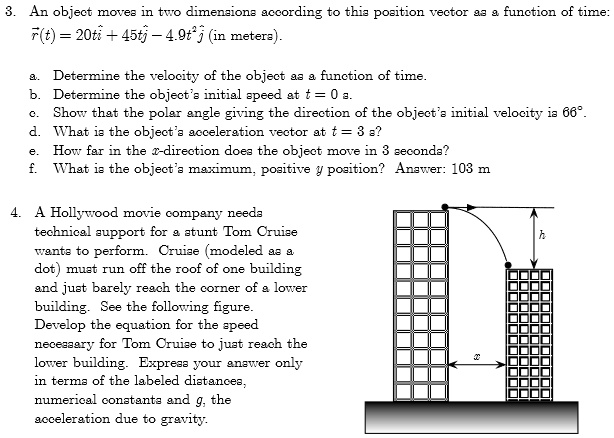 3. An object moves in two dimensions according to this position vector as a function of time: $\vec{r}(t) = 20t\hat{i} + 45t\hat{j} - 4.9t^2\hat{j}$ (in meters).

a. Determine the velocity of the object as a function of time.
b. Determine the object's initial speed at $t = 0$ s.
c. Show that the polar angle giving the direction of the object's initial velocity is $66°$.
d. What is the object's acceleration vector at $t = 3$ s?
e. How far in the $x$-direction does the object move in 3 seconds?
f. What is the object's maximum, positive $y$ position? Answer: 103 m

4. A Hollywood movie company needs technical support for a stunt Tom Cruise wants to perform. Cruise (modeled as a dot) must run off the roof of one building and just barely reach the corner of a lower building. See the following figure. Develop the equation for the speed necessary for Tom Cruise to just reach the lower building. Express your answer only in terms of the labeled distances, numerical constants and $g$, the acceleration due to gravity.

$h$

$x$